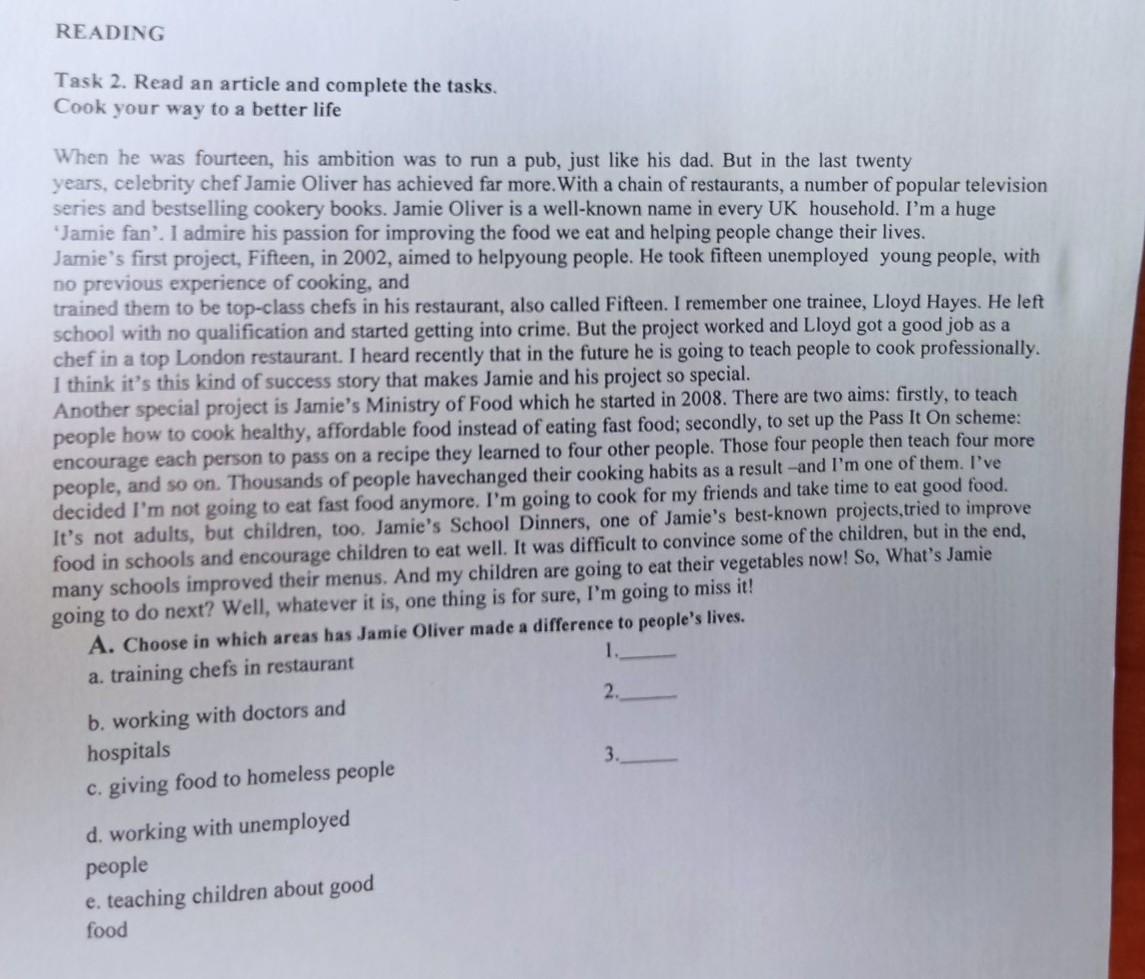 READING

Task 2. Read an article and complete the tasks.
Cook your way to a better life

When he was fourteen, his ambition was to run a pub, just like his dad. But in the last twenty years, celebrity chef Jamie Oliver has achieved far more.With a chain of restaurants, a number of popular television series and bestselling cookery books. Jamie Oliver is a well-known name in every UK household. I'm a huge 'Jamie fan'. I admire his passion for improving the food we eat and helping people change their lives.
Jamie's first project, Fifteen, in 2002, aimed to helpyoung people. He took fifteen unemployed young people, with no previous experience of cooking, and
trained them to be top-class chefs in his restaurant, also called Fifteen. I remember one trainee, Lloyd Hayes. He left school with no qualification and started getting into crime. But the project worked and Lloyd got a good job as a chef in a top London restaurant. I heard recently that in the future he is going to teach people to cook professionally. I think it's this kind of success story that makes Jamie and his project so special.
Another special project is Jamie's Ministry of Food which he started in 2008. There are two aims: firstly, to teach people how to cook healthy, affordable food instead of eating fast food; secondly, to set up the Pass It On scheme: encourage each person to pass on a recipe they learned to four other people. Those four people then teach four more people, and so on. Thousands of people havechanged their cooking habits as a result –and I'm one of them. I've decided I'm not going to eat fast food anymore. I'm going to cook for my friends and take time to eat good food.
It's not adults, but children, too. Jamie's School Dinners, one of Jamie's best-known projects,tried to improve food in schools and encourage children to eat well. It was difficult to convince some of the children, but in the end, many schools improved their menus. And my children are going to eat their vegetables now! So, What's Jamie going to do next? Well, whatever it is, one thing is for sure, I'm going to miss it!
A. Choose in which areas has Jamie Oliver made a difference to people's lives.
a. training chefs in restaurant
b. working with doctors and hospitals
c. giving food to homeless people
d. working with unemployed people
e. teaching children about good food

1.______
2.______
3.______